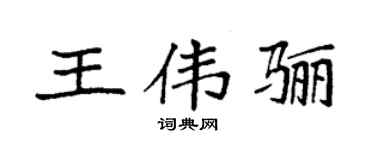 王伟骊

词典网